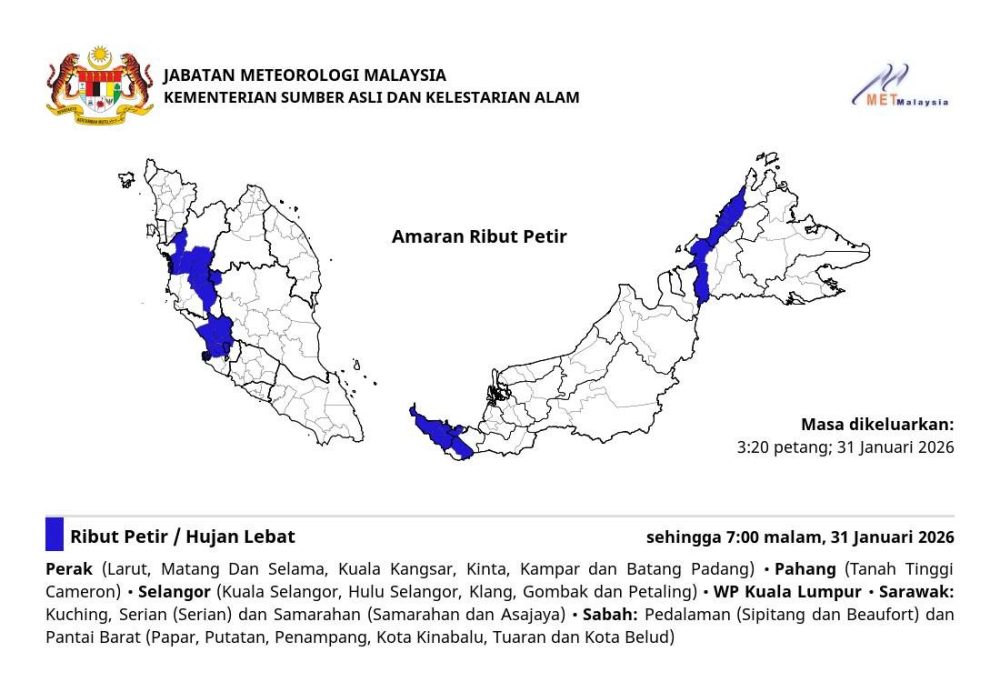 JABATAN METEOROLOGI MALAYSIA
KEMENTERIAN SUMBER ASLI DAN KELESTARIAN ALAM

METMalaysia

Amaran Ribut Petir

Masa dikeluarkan:
3:20 petang; 31 Januari 2026

Ribut Petir / Hujan Lebat

sehingga 7:00 malam, 31 Januari 2026

Perak (Larut, Matang Dan Selama, Kuala Kangsar, Kinta, Kampar dan Batang Padang) • Pahang (Tanah Tinggi Cameron) • Selangor (Kuala Selangor, Hulu Selangor, Klang, Gombak dan Petaling) • WP Kuala Lumpur • Sarawak: Kuching, Serian (Serian) dan Samarahan (Samarahan dan Asajaya) • Sabah: Pedalaman (Sipitang dan Beaufort) dan Pantai Barat (Papar, Putatan, Penampang, Kota Kinabalu, Tuaran dan Kota Belud)